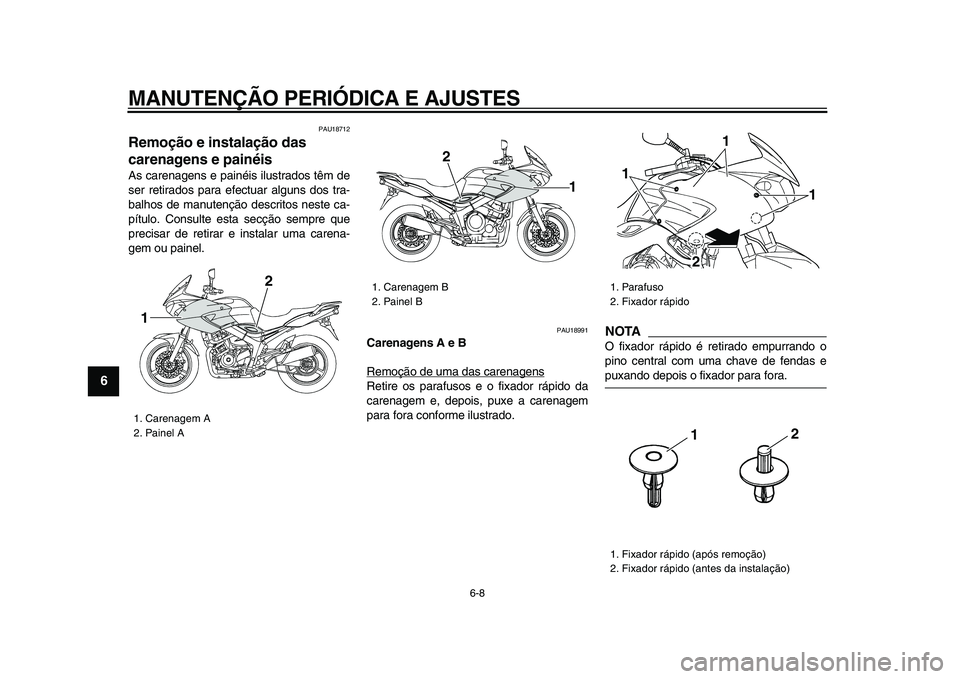 MANUTENÇÃO PERIÓDICA E AJUSTES

6

PAU18712

Remoção e instalação das carenagens e painéis

As carenagens e painéis ilustrados têm de ser retirados para efectuar alguns dos trabalhos de manutenção descritos neste capítulo. Consulte esta secção sempre que precisar de retirar e instalar uma carenagem ou painel.

1
2

1. Carenagem A
2. Painel A

2
1

1. Carenagem B
2. Painel B

PAU18991

Carenagens A e B

Remoção de uma das carenagens
Retire os parafusos e o fixador rápido da carenagem e, depois, puxe a carenagem para fora conforme ilustrado.

1
1
1
2

1. Parafuso
2. Fixador rápido

NOTA
O fixador rápido é retirado empurrando o pino central com uma chave de fendas e puxando depois o fixador para fora.

1
2

1. Fixador rápido (após remoção)
2. Fixador rápido (antes da instalação)

6-8

carmanualsonline.info